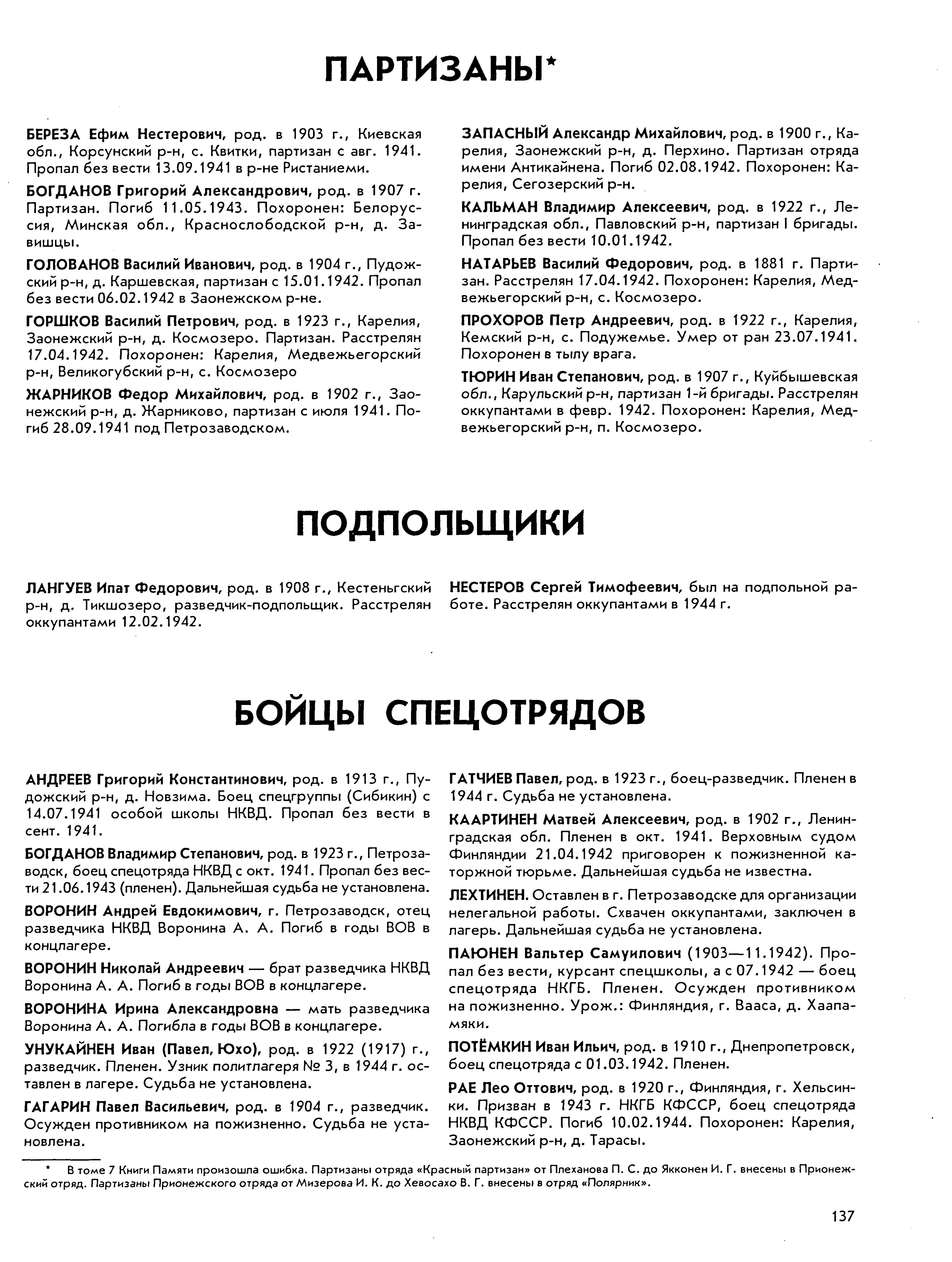 ПАРТИЗАНЫ*

БЕРЕЗА Ефим Нестерович, род. в 1903 г., Киевская обл., Корсунский р-н, с. Квитки, партизан с авг. 1941. Пропал без вести 13.09.1941 в р-не Ристаниеми.

БОГДАНОВ Григорий Александрович, род. в 1907 г. Партизан. Погиб 11.05.1943. Похоронен: Белоруссия, Минская обл., Краснослободской р-н, д. Завишцы.

ГОЛОВАНОВ Василий Иванович, род. в 1904 г., Пудожский р-н, д. Каршевская, партизан с 15.01.1942. Пропал без вести 06.02.1942 в Заонежском р-не.

ГОРШКОВ Василий Петрович, род. в 1923 г., Карелия, Заонежский р-н, д. Космозеро. Партизан. Расстрелян 17.04.1942. Похоронен: Карелия, Медвежьегорский р-н, Великогубский р-н, с. Космозеро

ЖАРНИКОВ Федор Михайлович, род. в 1902 г., Заонежский р-н, д. Жарниково, партизан с июля 1941. Погиб 28.09.1941 под Петрозаводском.

ЗАПАСНЫЙ Александр Михайлович, род. в 1900 г., Карелия, Заонежский р-н, д. Перхино. Партизан отряда имени Антикайнена. Погиб 02.08.1942. Похоронен: Карелия, Сегозерский р-н.

КАЛЬМАН Владимир Алексеевич, род. в 1922 г., Ленинградская обл., Павловский р-н, партизан I бригады. Пропал без вести 10.01.1942.

НАТАРЬЕВ Василий Федорович, род. в 1881 г. Партизан. Расстрелян 17.04.1942. Похоронен: Карелия, Медвежьегорский р-н, с. Космозеро.

ПРОХОРОВ Петр Андреевич, род. в 1922 г., Карелия, Кемский р-н, с. Подужемье. Умер от ран 23.07.1941. Похоронен в тылу врага.

ТЮРИН Иван Степанович, род. в 1907 г., Куйбышевская обл., Карульский р-н, партизан 1-й бригады. Расстрелян оккупантами в февр. 1942. Похоронен: Карелия, Медвежьегорский р-н, п. Космозеро.

ПОДПОЛЬЩИКИ

ЛАНГУЕВ Ипат Федорович, род. в 1908 г., Кестеньгский р-н, д. Тикшозеро, разведчик-подпольщик. Расстрелян оккупантами 12.02.1942.

НЕСТЕРОВ Сергей Тимофеевич, был на подпольной работе. Расстрелян оккупантами в 1944 г.

БОЙЦЫ СПЕЦОТРЯДОВ

АНДРЕЕВ Григорий Константинович, род. в 1913 г., Пудожский р-н, д. Новзима. Боец спецгруппы (Сибикин) с 14.07.1941 особой школы НКВД. Пропал без вести в сент. 1941.

БОГДАНОВ Владимир Степанович, род. в 1923 г., Петрозаводск, боец спецотряда НКВД с окт. 1941. Пропал без вести 21.06.1943 (пленен). Дальнейшая судьба не установлена.

ВОРОНИН Андрей Евдокимович, г. Петрозаводск, отец разведчика НКВД Воронина А. А. Погиб в годы ВОВ в концлагере.

ВОРОНИН Николай Андреевич — брат разведчика НКВД Воронина А. А. Погиб в годы ВОВ в концлагере.

ВОРОНИНА Ирина Александровна — мать разведчика Воронина А. А. Погибла в годы ВОВ в концлагере.

УНУКАЙНЕН Иван (Павел, Юхо), род. в 1922 (1917) г., разведчик. Пленен. Узник политлагеря № 3, в 1944 г. оставлен в лагере. Судьба не установлена.

ГАГАРИН Павел Васильевич, род. в 1904 г., разведчик. Осужден противником на пожизненно. Судьба не установлена.

ГАТЧИЕВ Павел, род. в 1923 г., боец-разведчик. Пленен в 1944 г. Судьба не установлена.

КААРТИНЕН Матвей Алексеевич, род. в 1902 г., Ленинградская обл. Пленен в окт. 1941. Верховным судом Финляндии 21.04.1942 приговорен к пожизненной каторжной тюрьме. Дальнейшая судьба не известна.

ЛЕХТИНЕН. Оставлен в г. Петрозаводске для организации нелегальной работы. Схвачен оккупантами, заключен в лагерь. Дальнейшая судьба не установлена.

ПАЮНЕН Вальтер Самуилович (1903—11.1942). Пропал без вести, курсант спецшколы, а с 07.1942 — боец спецотряда НКГБ. Пленен. Осужден противником на пожизненно. Урож.: Финляндия, г. Вааса, д. Хаапамяки.

ПОТЁМКИН Иван Ильич, род. в 1910 г., Днепропетровск, боец спецотряда с 01.03.1942. Пленен.

РАЕ Лео Оттович, род. в 1920 г., Финляндия, г. Хельсинки. Призван в 1943 г. НКГБ КФССР, боец спецотряда НКВД КФССР. Погиб 10.02.1944. Похоронен: Карелия, Заонежский р-н, д. Тарасы.

* В томе 7 Книги Памяти произошла ошибка. Партизаны отряда «Красный партизан» от Плеханова П. С. до Якконен И. Г. внесены в Прионежский отряд. Партизаны Прионежского отряда от Мизерова И. К. до Хевосахо В. Г. внесены в отряд «Полярник».

137